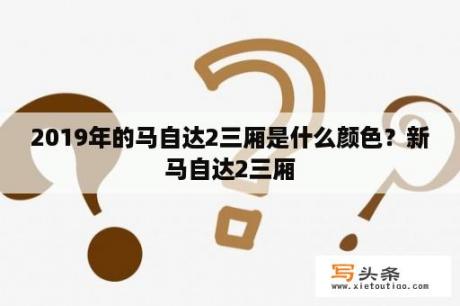 2019年的马自达2三厢是什么颜色？新马自达2三厢

写头条
www.xietoutiao.com